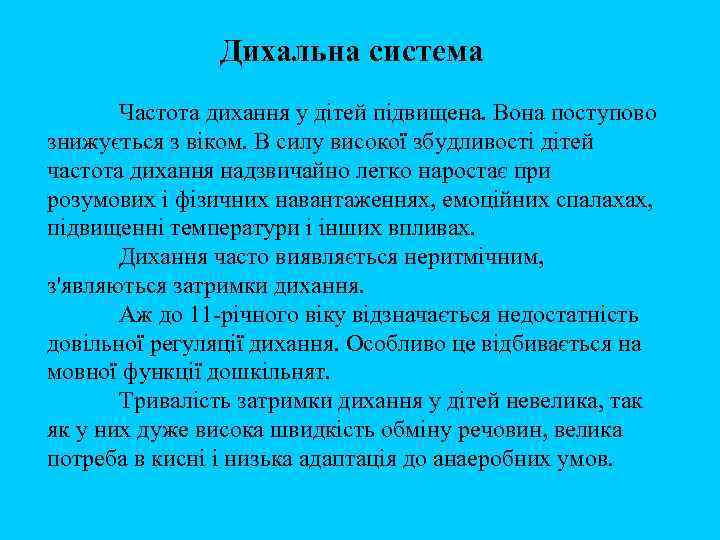 Дихальна система

Частота дихання у дітей підвищена. Вона поступово знижується з віком. В силу високої збудливості дітей частота дихання надзвичайно легко наростає при розумових і фізичних навантаженнях, емоційних спалахах, підвищенні температури і інших впливах.

Дихання часто виявляється неритмічним, з'являються затримки дихання.

Аж до 11-річного віку відзначається недостатність довільної регуляції дихання. Особливо це відбивається на мовної функції дошкільнят.

Тривалість затримки дихання у дітей невелика, так як у них дуже висока швидкість обміну речовин, велика потреба в кисні і низька адаптація до анаеробних умов.